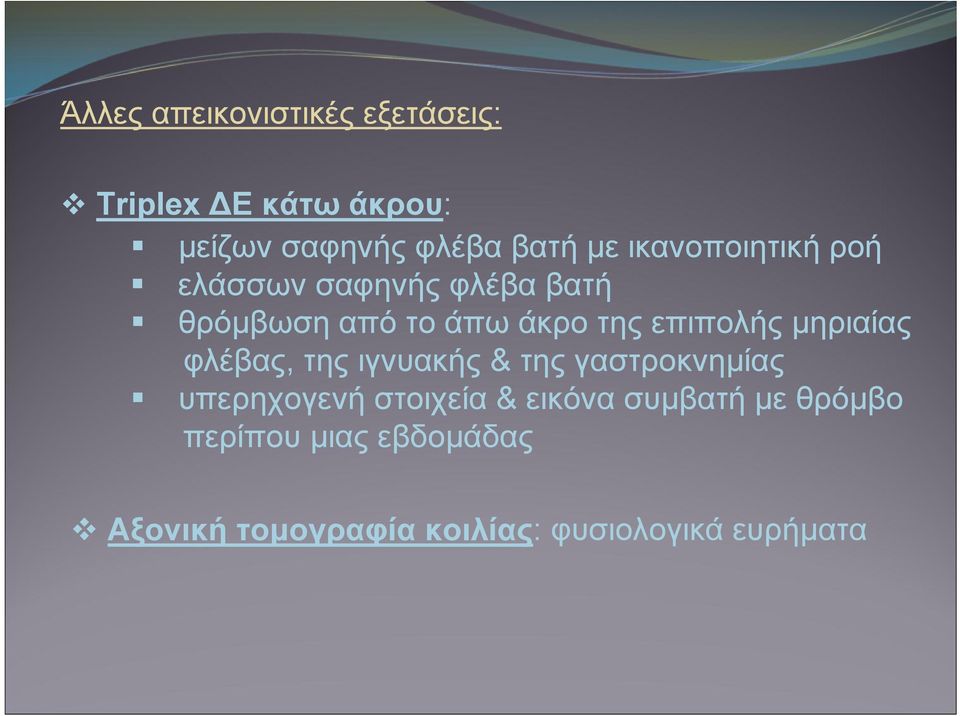 Άλλες απεικονιστικές εξετάσεις:

❖ Triplex ΔΕ κάτω άκρου:
▪ μείζων σαφηνής φλέβα βατή με ικανοποιητική ροή
▪ ελάσσων σαφηνής φλέβα βατή
▪ θρόμβωση από το άπω άκρο της επιπολής μηριαίας φλέβας, της ιγνυακής & της γαστροκνημίας
▪ υπερηχογενή στοιχεία & εικόνα συμβατή με θρόμβο περίπου μιας εβδομάδας

❖ Αξονική τομογραφία κοιλίας: φυσιολογικά ευρήματα